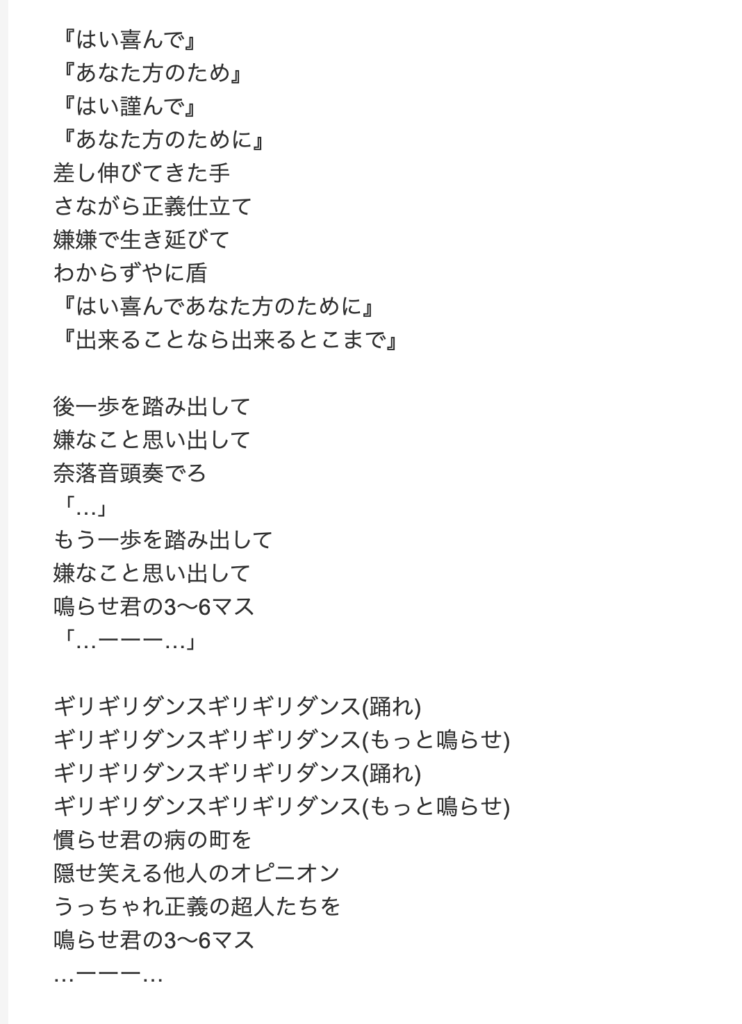 『はい喜んで』
『あなた方のため』
『はい謹んで』
『あなた方のために』
差し伸びてきた手
さながら正義仕立て
嫌嫌で生き延びて
わからずやに盾
『はい喜んであなた方のために』
『出来ることなら出来るとこまで』

後一歩を踏み出して
嫌なこと思い出して
奈落音頭奏でろ
「…」
もう一歩を踏み出して
嫌なこと思い出して
鳴らせ君の3〜6マス
「…ーーー…」

ギリギリダンスギリギリダンス(踊れ)
ギリギリダンスギリギリダンス(もっと鳴らせ)
ギリギリダンスギリギリダンス(踊れ)
ギリギリダンスギリギリダンス(もっと鳴らせ)
慣らせ君の病の町を
隠せ笑える他人のオピニオン
うっちゃれ正義の超人たちを
鳴らせ君の3〜6マス
…ーーー…